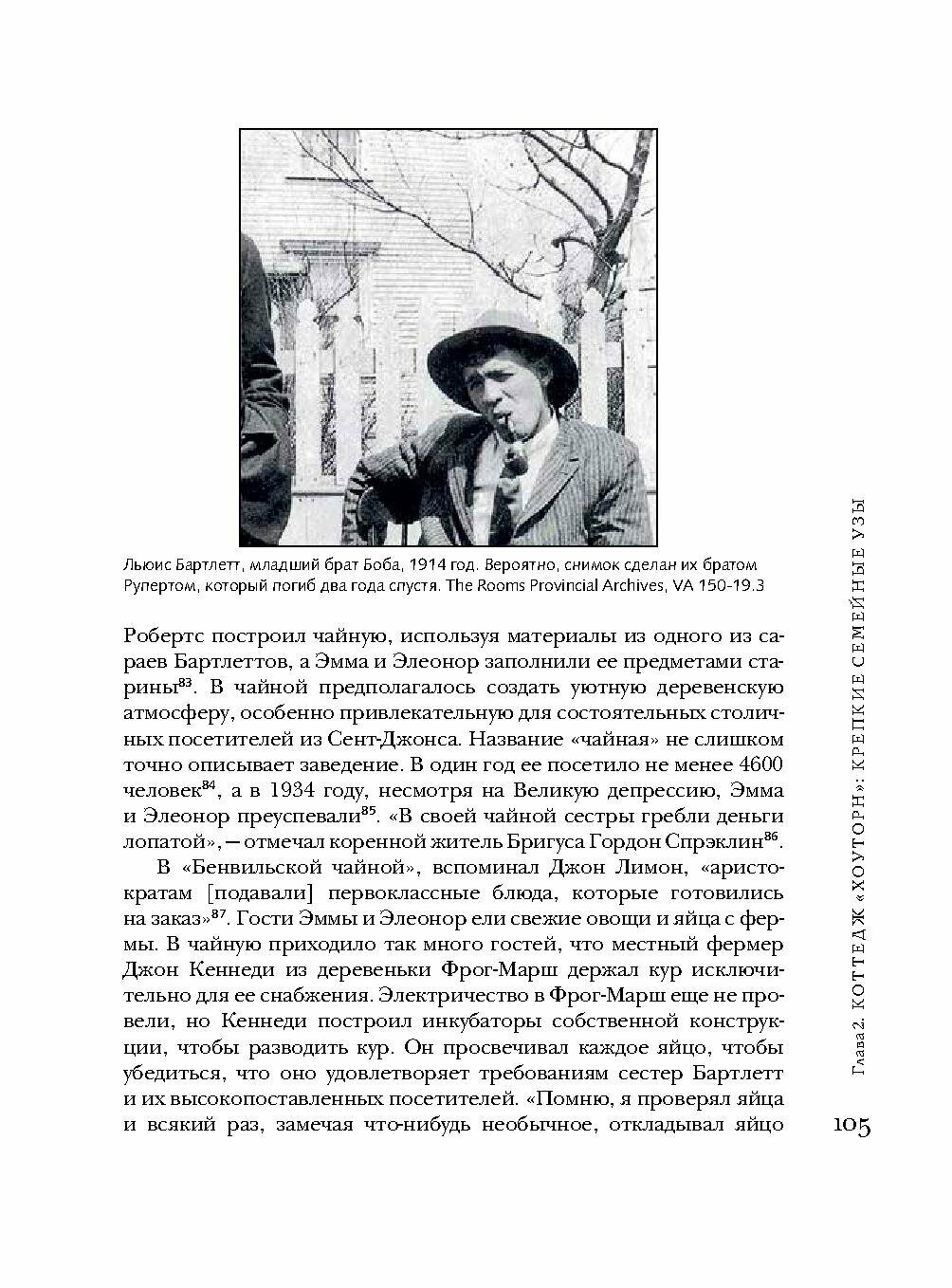 Льюис Бартлетт, младший брат Боба, 1914 год. Вероятно, снимок сделан их братом Рупертом, который погиб два года спустя. The Rooms Provincial Archives, VA 150-19.3

Робертс построил чайную, используя материалы из одного из сараев Бартлеттов, а Эмма и Элеонор заполнили ее предметами старины$^{83}$. В чайной предполагалось создать уютную деревенскую атмосферу, особенно привлекательную для состоятельных столичных посетителей из Сент-Джонса. Название «чайная» не слишком точно описывает заведение. В один год ее посетило не менее 4600 человек$^{84}$, а в 1934 году, несмотря на Великую депрессию, Эмма и Элеонор преуспевали$^{85}$. «В своей чайной сестры гребли деньги лопатой», — отмечал коренной житель Бригуса Гордон Спрэклин$^{86}$.

В «Бенвильской чайной», вспоминал Джон Лимон, «аристократам [подавали] первоклассные блюда, которые готовились на заказ»$^{87}$. Гости Эммы и Элеонор ели свежие овощи и яйца с фермы. В чайную приходило так много гостей, что местный фермер Джон Кеннеди из деревеньки Фрог-Марш держал кур исключительно для ее снабжения. Электричество в Фрог-Марш еще не провели, но Кеннеди построил инкубаторы собственной конструкции, чтобы разводить кур. Он просвечивал каждое яйцо, чтобы убедиться, что оно удовлетворяет требованиям сестер Бартлетт и их высокопоставленных посетителей. «Помню, я проверял яйца и всякий раз, замечая что-нибудь необычное, откладывал яйцо

Глава 2. КОТТЕДЖ «ХОУТОРН»: КРЕПКИЕ СЕМЕЙНЫЕ УЗЫ

105